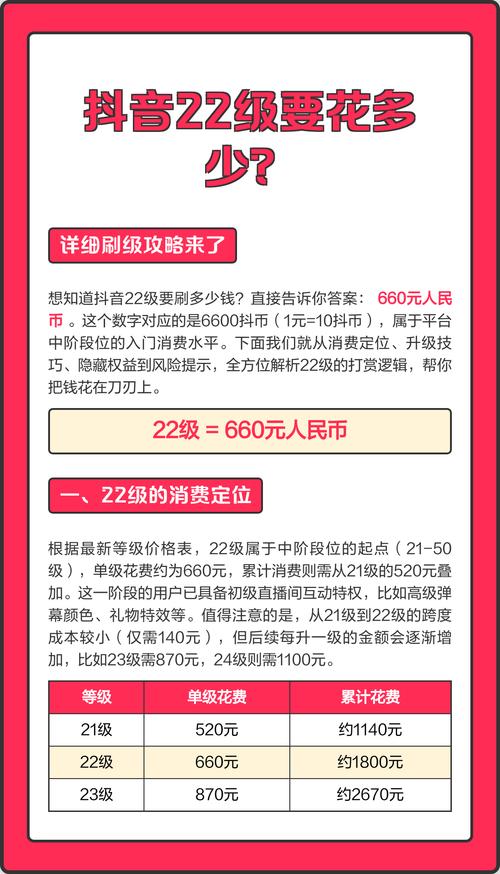 抖音22级要花多少？

详细刷级攻略来了

想知道抖音22级要刷多少钱？直接告诉你答案： 660元人民币 。这个数字对应的是6600抖币（1元=10抖币），属于平台中阶段位的入门消费水平。下面我们就从消费定位、升级技巧、隐藏权益到风险提示，全方位解析22级的打赏逻辑，帮你把钱花在刀刃上。

22级 = 660元人民币

一、22级的消费定位

根据最新等级价格表，22级属于中阶段位的起点（21-50级），单级花费约为660元，累计消费则需从21级的520元叠加。这一阶段的用户已具备初级直播间互动特权，比如高级弹幕颜色、礼物特效等。值得注意的是，从21级到22级的跨度成本较小（仅需140元），但后续每升一级的金额会逐渐增加，比如23级需870元，24级则需1100元。

| 等级 | 单级花费 | 累计花费 |
|---|---|---|
| 21级 | 520元 | 约1140元 |
| 22级 | 660元 | 约1800元 |
| 23级 | 870元 | 约2670元 |